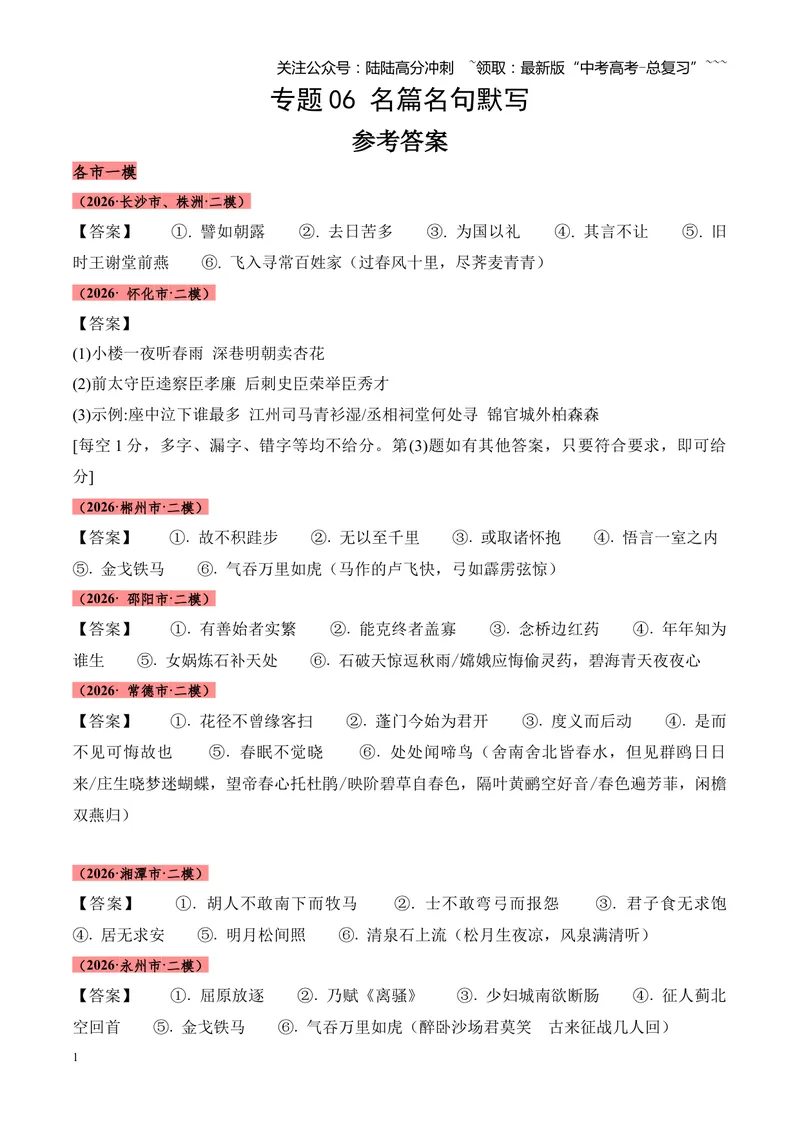 关注公众号：陆陆高分冲刺 ~领取：最新版“中考高考-总复习”~~~

专题06 名篇名句默写

参考答案

各市一模

（2026·长沙市、株洲·二模）

【答案】 ①．譬如朝露 ②．去日苦多 ③．为国以礼 ④．其言不让 ⑤．旧时王谢堂前燕 ⑥．飞入寻常百姓家（过春风十里，尽荠麦青青）

（2026·怀化市·二模）

【答案】

(1)小楼一夜听春雨 深巷明朝卖杏花

(2)前太守臣逵察臣孝廉 后刺史臣荣举臣秀才

(3)示例:座中泣下谁最多 江州司马青衫湿/丞相祠堂何处寻 锦官城外柏森森

[每空1分，多字、漏字、错字等均不给分。第(3)题如有其他答案，只要符合要求，即可给分]

（2026·郴州市·二模）

【答案】 ①．故不积跬步 ②．无以至千里 ③．或取诸怀抱 ④．悟言一室之内 ⑤．金戈铁马 ⑥．气吞万里如虎（马作的卢飞快，弓如霹雳弦惊）

（2026·邵阳市·二模）

【答案】 ①．有善始者实繁 ②．能克终者盖寡 ③．念桥边红药 ④．年年知为谁生 ⑤．女娲炼石补天处 ⑥．石破天惊逗秋雨/嫦娥应悔偷灵药，碧海青天夜夜心

（2026·常德市·二模）

【答案】 ①．花径不曾缘客扫 ②．蓬门今始为君开 ③．度义而后动 ④．是而不见可悔故也 ⑤．春眠不觉晓 ⑥．处处闻啼鸟（舍南舍北皆春水，但见群鸥日日来/庄生晓梦迷蝴蝶，望帝春心托杜鹃/映阶碧草自春色，隔叶黄鹂空好音/春色遍芳菲，闲檐双燕归）

（2026·湘潭市·二模）

【答案】 ①．胡人不敢南下而牧马 ②．士不敢弯弓而报怨 ③．君子食无求饱 ④．居无求安 ⑤．明月松间照 ⑥．清泉石上流（松月生夜凉，风泉满清听）

（2026·永州市·二模）

【答案】 ①．屈原放逐 ②．乃赋《离骚》 ③．少妇城南欲断肠 ④．征人蓟北空回首 ⑤．金戈铁马 ⑥．气吞万里如虎（醉卧沙场君莫笑 古来征战几人回）

1